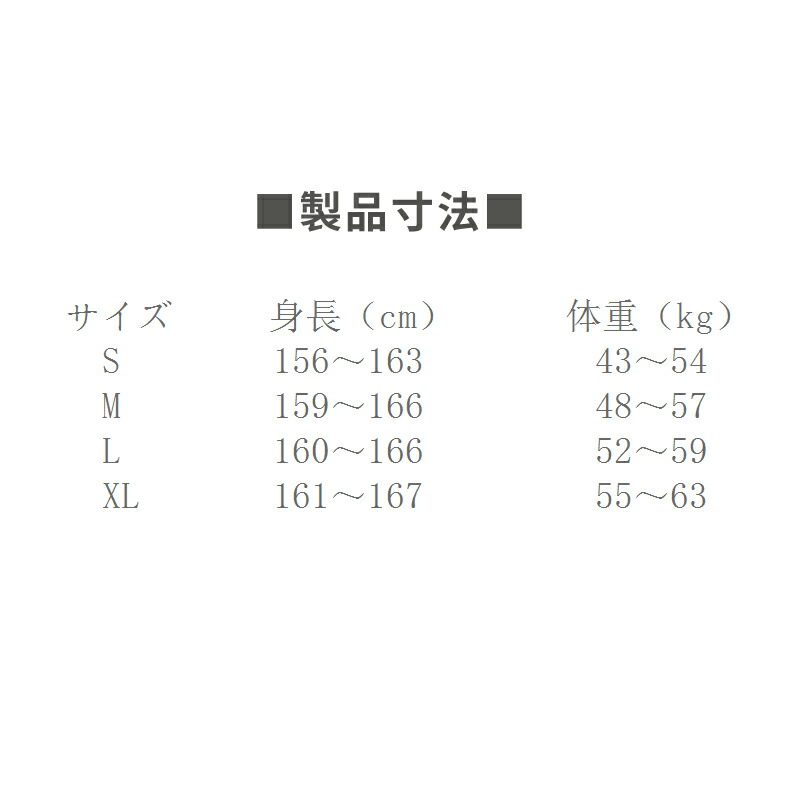 ■製品寸法■

| サイズ | 身長（cm） | 体重（kg） |
|---|---|---|
| S | 156～163 | 43～54 |
| M | 159～166 | 48～57 |
| L | 160～166 | 52～59 |
| XL | 161～167 | 55～63 |